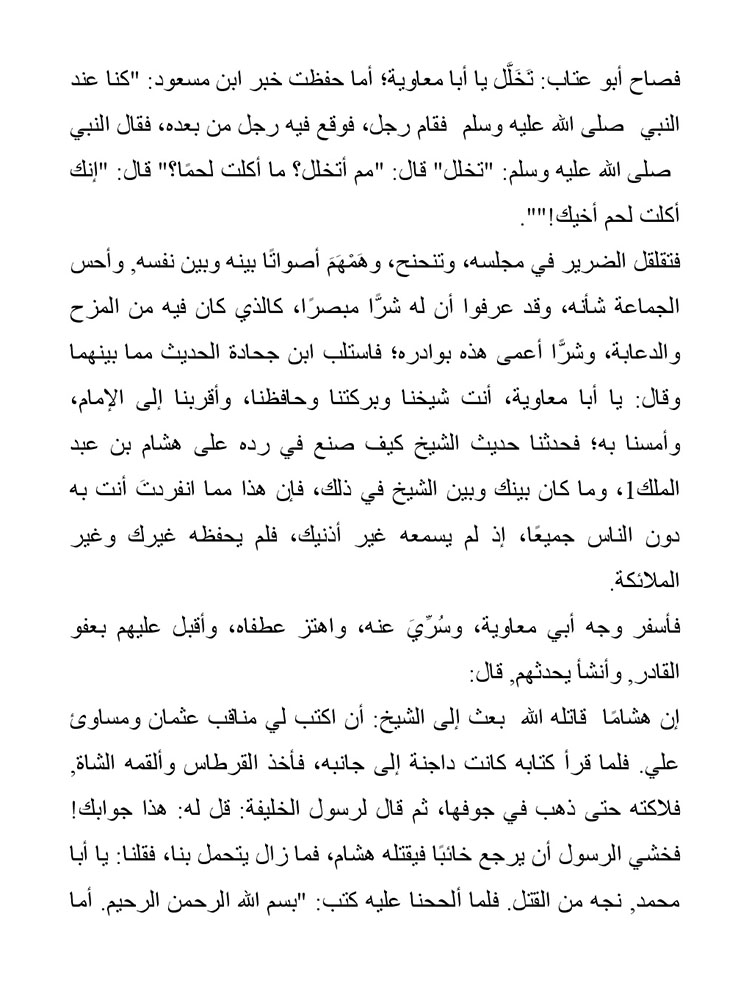 فصاح أبو عتاب: تَخَلَّل يا أبا معاوية؛ أما حفظت خبر ابن مسعود: "كنا عند النبي صلى الله عليه وسلم فقام رجل، فوقع فيه رجل من بعده، فقال النبي صلى الله عليه وسلم: "تخلل" قال: "مم أتخلل؟ ما أكلت لحمًا؟" قال: "إنك أكلت لحم أخيك!"".

فتقلقل الضرير في مجلسه، وتنحنح، وهَمْهَمَ أصواتًا بينه وبين نفسه, وأحس الجماعة شأنه، وقد عرفوا أن له شرًّا مبصرًا، كالذي كان فيه من المزح والدعابة، وشرًّا أعمى هذه بوادره؛ فاستلب ابن جحادة الحديث مما بينهما وقال: يا أبا معاوية، أنت شيخنا وبركتنا وحافظنا، وأقربنا إلى الإمام، وأمسنا به؛ فحدثنا حديث الشيخ كيف صنع في رده على هشام بن عبد الملك1، وما كان بينك وبين الشيخ في ذلك، فإن هذا مما انفردتَ أنت به دون الناس جميعًا، إذ لم يسمعه غير أذنيك، فلم يحفظه غيرك وغير الملائكة.

فأسفر وجه أبي معاوية، وسُرِّيَ عنه، واهتز عطفاه، وأقبل عليهم بعفو القادر, وأنشأ يحدثهم, قال:

إن هشامًا قاتله الله بعث إلى الشيخ: أن اكتب لي مناقب عثمان ومساوئ علي. فلما قرأ كتابه كانت داجنة إلى جانبه، فأخذ القرطاس وألقمه الشاة, فلاكته حتى ذهب في جوفها، ثم قال لرسول الخليفة: قل له: هذا جوابك! فخشي الرسول أن يرجع خائبًا فيقتله هشام، فما زال يتحمل بنا، فقلنا: يا أبا محمد, نجه من القتل. فلما ألححنا عليه كتب: "بسم الله الرحمن الرحيم. أما